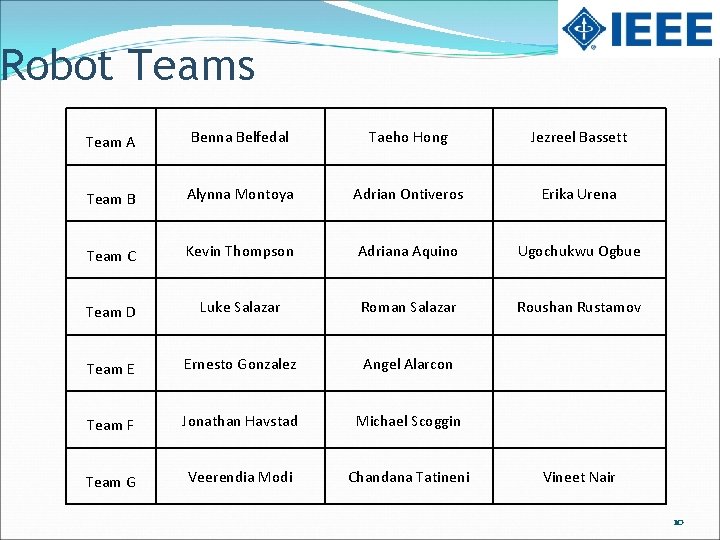 IEEE

Robot Teams

| Team A | Benna Belfedal | Taeho Hong | Jezreel Bassett |
|---|---|---|---|
| Team B | Alynna Montoya | Adrian Ontiveros | Erika Urena |
| Team C | Kevin Thompson | Adriana Aquino | Ugochukwu Ogbue |
| Team D | Luke Salazar | Roman Salazar | Roushan Rustamov |
| Team E | Ernesto Gonzalez | Angel Alarcon | |
| Team F | Jonathan Havstad | Michael Scoggin | |
| Team G | Veerendia Modi | Chandana Tatineni | Vineet Nair |

10